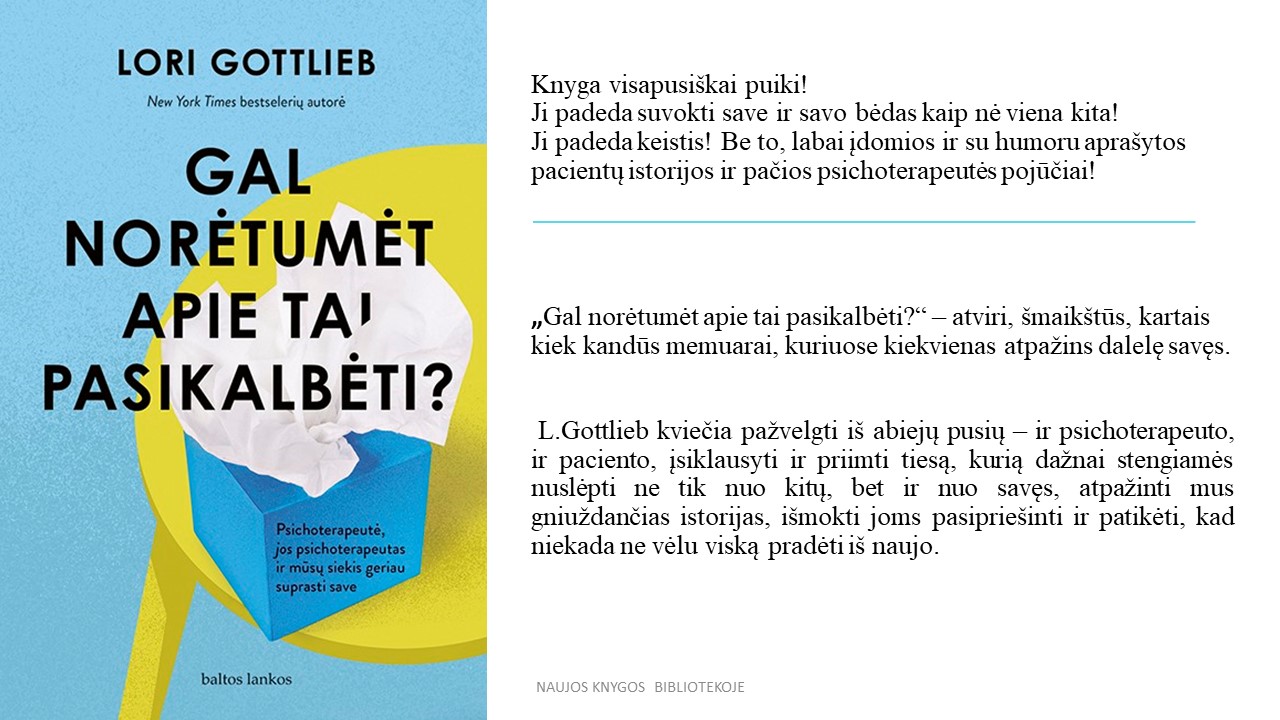 LORI GOTTLIEB

New York Times bestselerių autorė

GAL NORĖTUMĖT APIE TAI PASIKALBĖTI?

Psichoterapeutė, jos psichoterapeutas ir mūsų siekis geriau suprasti save

baltos lankos

Knyga visapusiškai puiki!
Ji padeda suvokti save ir savo bėdas kaip nė viena kita!
Ji padeda keistis! Be to, labai įdomios ir su humoru aprašytos pacientų istorijos ir pačios psichoterapeutės pojūčiai!

„Gal norėtumėt apie tai pasikalbėti?“ – atviri, šmaikštūs, kartais kiek kandūs memuarai, kuriuose kiekvienas atpažins dalelę savęs.

L.Gottlieb kviečia pažvelgti iš abiejų pusių – ir psichoterapeuto, ir paciento, įsiklausyti ir priimti tiesą, kurią dažnai stengiamės nuslėpti ne tik nuo kitų, bet ir nuo savęs, atpažinti mus gniuždančias istorijas, išmokti joms pasipriešinti ir patikėti, kad niekada ne vėlu viską pradėti iš naujo.

NAUJOS KNYGOS BIBLIOTEKOJE